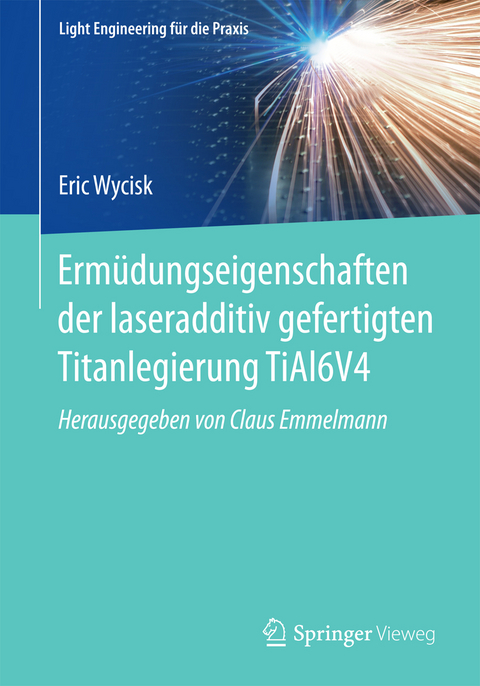 Light Engineering für die Praxis

Eric Wycisk

Ermüdungseigenschaften der laseradditiv gefertigten Titanlegierung TiAl6V4

Herausgegeben von Claus Emmelmann

Springer Vieweg